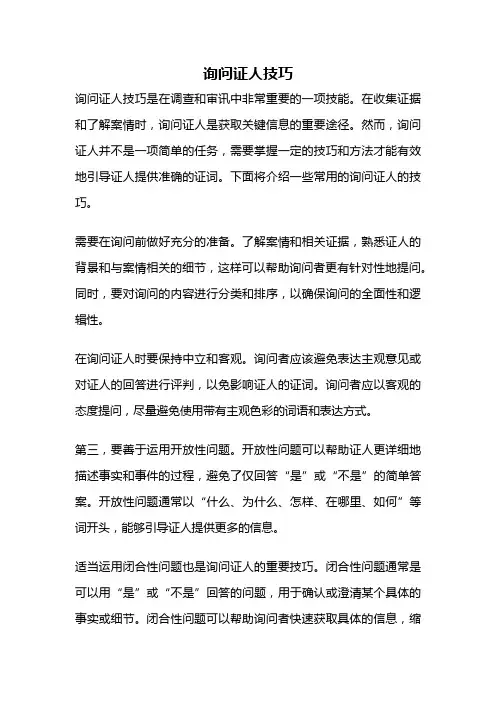 询问证人技巧

询问证人技巧是在调查和审讯中非常重要的一项技能。在收集证据和了解案情时，询问证人是获取关键信息的重要途径。然而，询问证人并不是一项简单的任务，需要掌握一定的技巧和方法才能有效地引导证人提供准确的证词。下面将介绍一些常用的询问证人的技巧。

需要在询问前做好充分的准备。了解案情和相关证据，熟悉证人的背景和与案情相关的细节，这样可以帮助询问者更有针对性地提问。同时，要对询问的内容进行分类和排序，以确保询问的全面性和逻辑性。

在询问证人时要保持中立和客观。询问者应该避免表达主观意见或对证人的回答进行评判，以免影响证人的证词。询问者应以客观的态度提问，尽量避免使用带有主观色彩的词语和表达方式。

第三，要善于运用开放性问题。开放性问题可以帮助证人更详细地描述事实和事件的过程，避免了仅回答“是”或“不是”的简单答案。开放性问题通常以“什么、为什么、怎样、在哪里、如何”等词开头，能够引导证人提供更多的信息。

适当运用闭合性问题也是询问证人的重要技巧。闭合性问题通常是可以用“是”或“不是”回答的问题，用于确认或澄清某个具体的事实或细节。闭合性问题可以帮助询问者快速获取具体的信息，缩